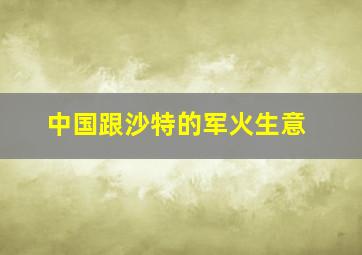 中国跟沙特的军火生意